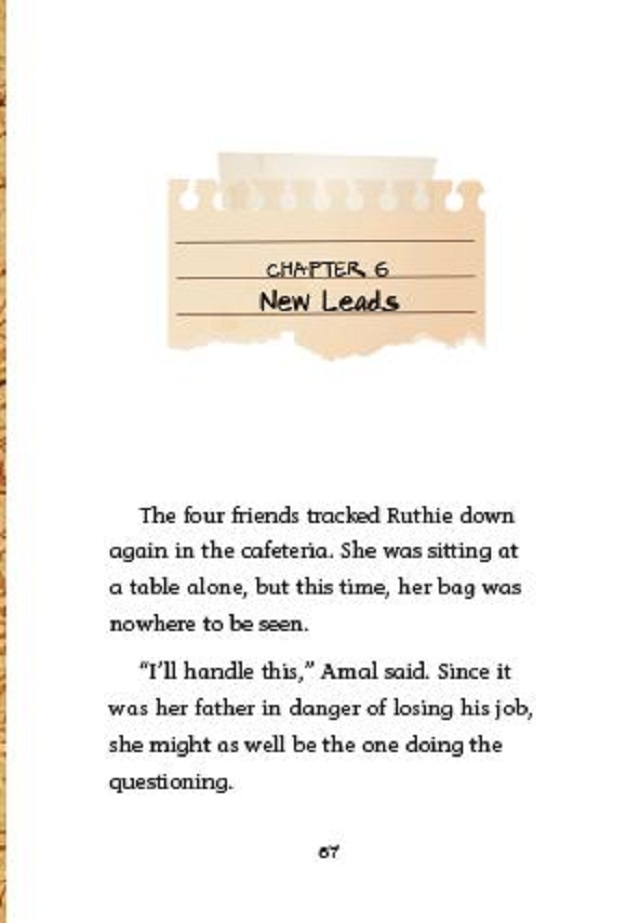 CHAPTER 6
New Leads

The four friends tracked Ruthie down again in the cafeteria. She was sitting at a table alone, but this time, her bag was nowhere to be seen.

"I'll handle this," Amal said. Since it was her father in danger of losing his job, she might as well be the one doing the questioning.

67